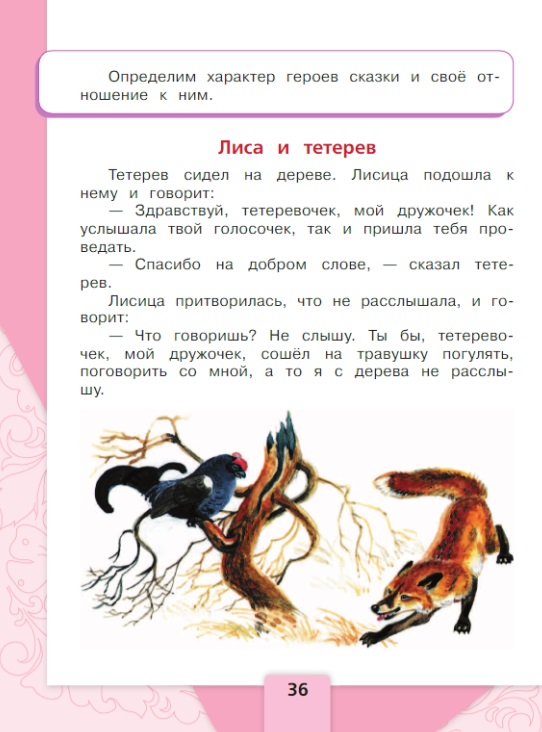 Определим характер героев сказки и своё отношение к ним.

Лиса и тетерев

Тетерев сидел на дереве. Лисица подошла к нему и говорит:

— Здравствуй, тетеревочек, мой дружочек! Как услышала твой голосочек, так и пришла тебя проведать.

— Спасибо на добром слове, — сказал тетерев.

Лисица притворилась, что не расслышала, и говорит:

— Что говоришь? Не слышу. Ты бы, тетеревочек, мой дружочек, сошёл на травушку погулять, поговорить со мной, а то я с дерева не расслышу.

36